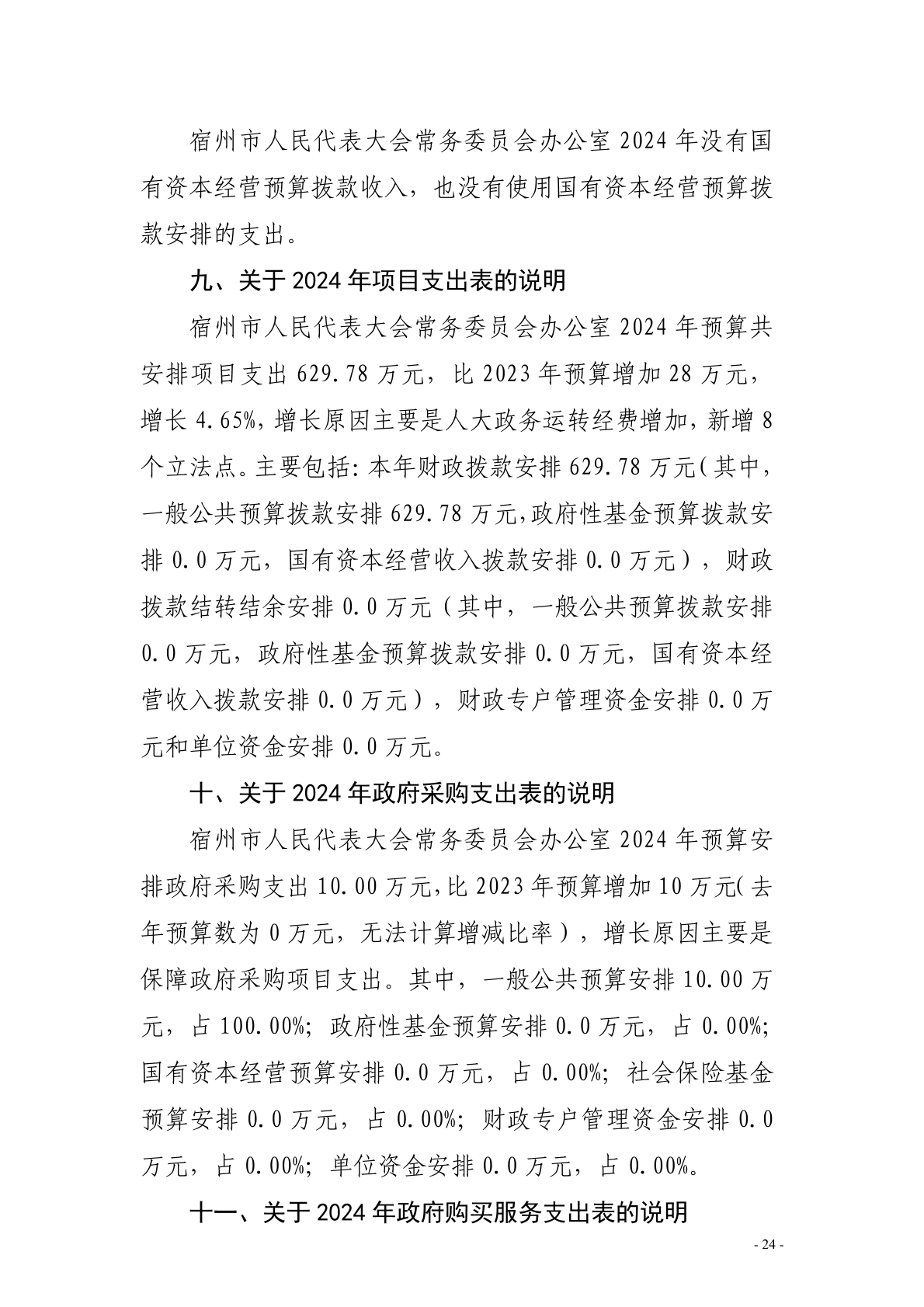 宿州市人民代表大会常务委员会办公室 2024 年没有国有资本经营预算拨款收入，也没有使用国有资本经营预算拨款安排的支出。

九、关于 2024 年项目支出表的说明

宿州市人民代表大会常务委员会办公室 2024 年预算共安排项目支出 629.78 万元，比 2023 年预算增加 28 万元，增长 4.65%，增长原因主要是人大政务运转经费增加，新增 8 个立法点。主要包括：本年财政拨款安排 629.78 万元（其中，一般公共预算拨款安排 629.78 万元，政府性基金预算拨款安排 0.0 万元，国有资本经营收入拨款安排 0.0 万元），财政拨款结转结余安排 0.0 万元（其中，一般公共预算拨款安排 0.0 万元，政府性基金预算拨款安排 0.0 万元，国有资本经营收入拨款安排 0.0 万元），财政专户管理资金安排 0.0 万元和单位资金安排 0.0 万元。

十、关于 2024 年政府采购支出表的说明

宿州市人民代表大会常务委员会办公室 2024 年预算安排政府采购支出 10.00 万元，比 2023 年预算增加 10 万元（去年预算数为 0 万元，无法计算增减比率），增长原因主要是保障政府采购项目支出。其中，一般公共预算安排 10.00 万元，占 100.00%；政府性基金预算安排 0.0 万元，占 0.00%；国有资本经营预算安排 0.0 万元，占 0.00%；社会保险基金预算安排 0.0 万元，占 0.00%；财政专户管理资金安排 0.0 万元，占 0.00%；单位资金安排 0.0 万元，占 0.00%。

十一、关于 2024 年政府购买服务支出表的说明

- 24 -